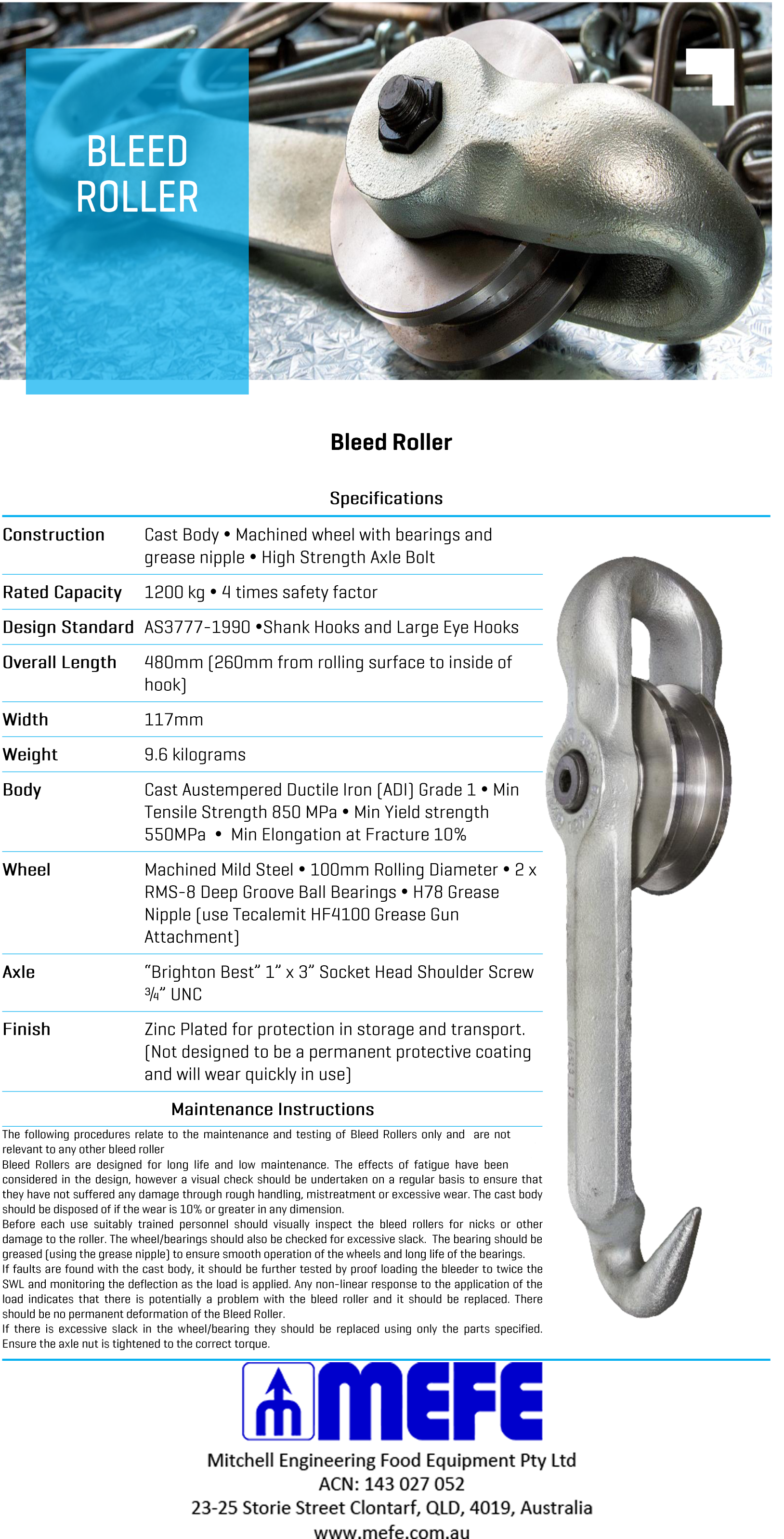 BLEED ROLLER

Bleed Roller

Specifications

| Construction | Cast Body • Machined wheel with bearings and grease nipple • High Strength Axle Bolt |
|---|---|
| Rated Capacity | 1200 kg • 4 times safety factor |
| Design Standard | AS3777-1990 •Shank Hooks and Large Eye Hooks |
| Overall Length | 480mm (260mm from rolling surface to inside of hook) |
| Width | 117mm |
| Weight | 9.6 kilograms |
| Body | Cast Austempered Ductile Iron (ADI) Grade 1 • Min Tensile Strength 850 MPa • Min Yield strength 550MPa • Min Elongation at Fracture 10% |
| Wheel | Machined Mild Steel • 100mm Rolling Diameter • 2 x RMS-8 Deep Groove Ball Bearings • H78 Grease Nipple (use Tecalemit HF4100 Grease Gun Attachment) |
| Axle | "Brighton Best" 1" x 3" Socket Head Shoulder Screw ¾" UNC |
| Finish | Zinc Plated for protection in storage and transport. (Not designed to be a permanent protective coating and will wear quickly in use) |

Maintenance Instructions

The following procedures relate to the maintenance and testing of Bleed Rollers only and are not relevant to any other bleed roller
Bleed Rollers are designed for long life and low maintenance. The effects of fatigue have been considered in the design, however a visual check should be undertaken on a regular basis to ensure that they have not suffered any damage through rough handling, mistreatment or excessive wear. The cast body should be disposed of if the wear is 10% or greater in any dimension.
Before each use suitably trained personnel should visually inspect the bleed rollers for nicks or other damage to the roller. The wheel/bearings should also be checked for excessive slack. The bearing should be greased (using the grease nipple) to ensure smooth operation of the wheels and long life of the bearings.
If faults are found with the cast body, it should be further tested by proof loading the bleeder to twice the SWL and monitoring the deflection as the load is applied. Any non-linear response to the application of the load indicates that there is potentially a problem with the bleed roller and it should be replaced. There should be no permanent deformation of the Bleed Roller.
If there is excessive slack in the wheel/bearing they should be replaced using only the parts specified. Ensure the axle nut is tightened to the correct torque.

MEFE
Mitchell Engineering Food Equipment Pty Ltd
ACN: 143 027 052
23-25 Storie Street Clontarf, QLD, 4019, Australia
www.mefe.com.au